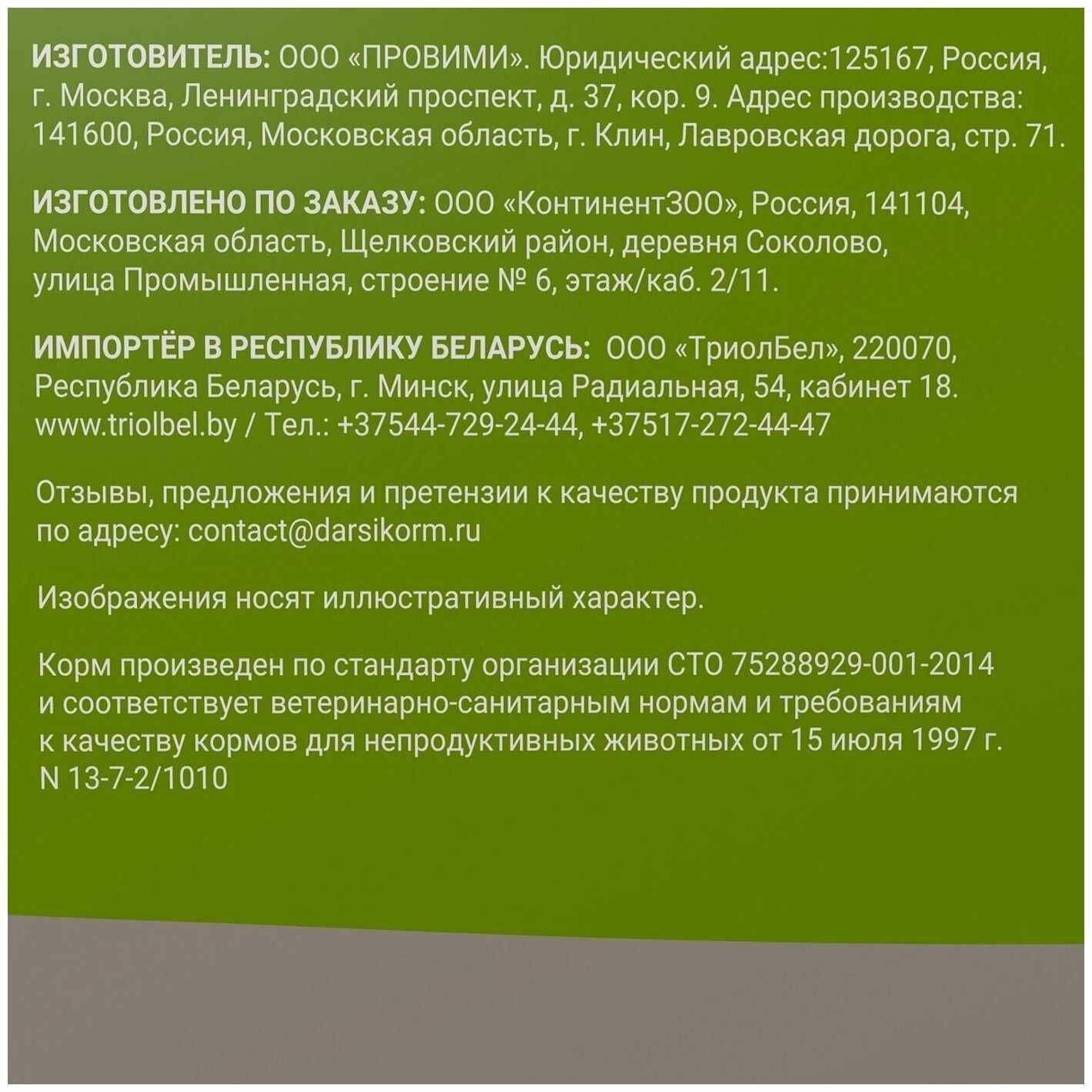 ИЗГОТОВИТЕЛЬ: ООО «ПРОВИМИ». Юридический адрес:125167, Россия, г. Москва, Ленинградский проспект, д. 37, кор. 9. Адрес производства: 141600, Россия, Московская область, г. Клин, Лавровская дорога, стр. 71.

ИЗГОТОВЛЕНО ПО ЗАКАЗУ: ООО «КонтинентЗОО», Россия, 141104, Московская область, Щелковский район, деревня Соколово, улица Промышленная, строение № 6, этаж/каб. 2/11.

ИМПОРТЁР В РЕСПУБЛИКУ БЕЛАРУСЬ: ООО «ТриолБел», 220070, Республика Беларусь, г. Минск, улица Радиальная, 54, кабинет 18. www.triolbel.by / Тел.: +37544-729-24-44, +37517-272-44-47

Отзывы, предложения и претензии к качеству продукта принимаются по адресу: contact@darsikorm.ru

Изображения носят иллюстративный характер.

Корм произведен по стандарту организации СТО 75288929-001-2014 и соответствует ветеринарно-санитарным нормам и требованиям к качеству кормов для непродуктивных животных от 15 июля 1997 г. N 13-7-2/1010